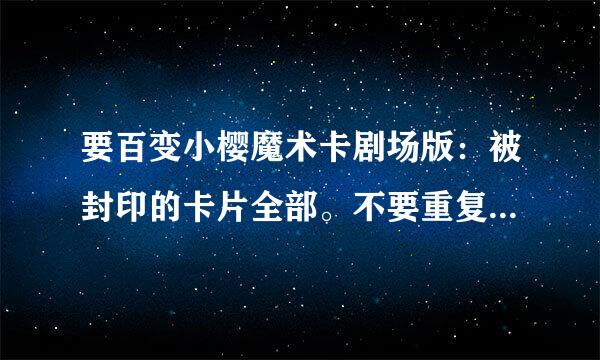 要百变小樱魔术卡剧场版：被封印的卡片全部。不要重复...